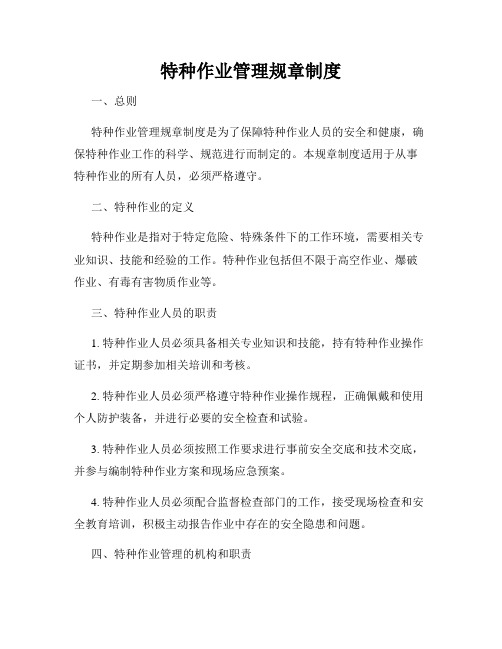 特种作业管理规章制度

一、总则

特种作业管理规章制度是为了保障特种作业人员的安全和健康，确保特种作业工作的科学、规范进行而制定的。本规章制度适用于从事特种作业的所有人员，必须严格遵守。

二、特种作业的定义

特种作业是指对于特定危险、特殊条件下的工作环境，需要相关专业知识、技能和经验的工作。特种作业包括但不限于高空作业、爆破作业、有毒有害物质作业等。

三、特种作业人员的职责

1. 特种作业人员必须具备相关专业知识和技能，持有特种作业操作证书，并定期参加相关培训和考核。

2. 特种作业人员必须严格遵守特种作业操作规程，正确佩戴和使用个人防护装备，并进行必要的安全检查和试验。

3. 特种作业人员必须按照工作要求进行事前安全交底和技术交底，并参与编制特种作业方案和现场应急预案。

4. 特种作业人员必须配合监督检查部门的工作，接受现场检查和安全教育培训，积极主动报告作业中存在的安全隐患和问题。

四、特种作业管理的机构和职责